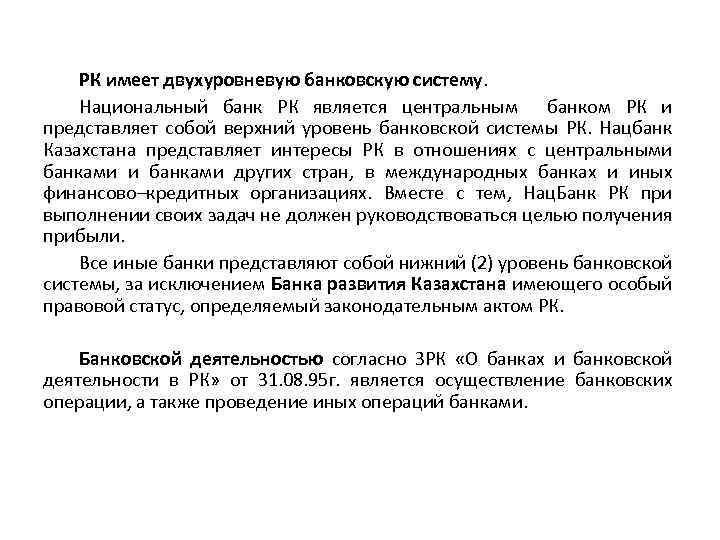 РК имеет двухуровневую банковскую систему.

Национальный банк РК является центральным банком РК и представляет собой верхний уровень банковской системы РК. Нацбанк Казахстана представляет интересы РК в отношениях с центральными банками и банками других стран, в международных банках и иных финансово–кредитных организациях. Вместе с тем, НацБанк РК при выполнении своих задач не должен руководствоваться целью получения прибыли.

Все иные банки представляют собой нижний (2) уровень банковской системы, за исключением Банка развития Казахстана имеющего особый правовой статус, определяемый законодательным актом РК.

Банковской деятельностью согласно ЗРК «О банках и банковской деятельности в РК» от 31.08.95г. является осуществление банковских операции, а также проведение иных операций банками.